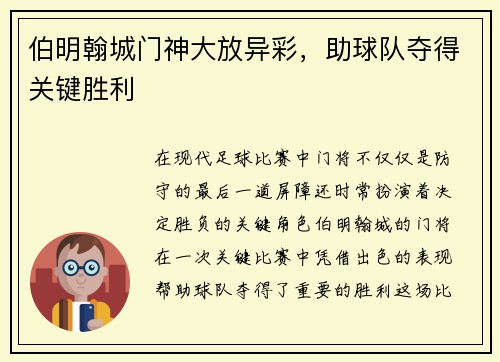 伯明翰城门神大放异彩，助球队夺得关键胜利

在现代足球比赛中门将不仅仅是防守的最后一道屏障还时常扮演着决定胜负的关键角色伯明翰城的门将在一次关键比赛中凭借出色的表现帮助球队夺得了重要的胜利这场比